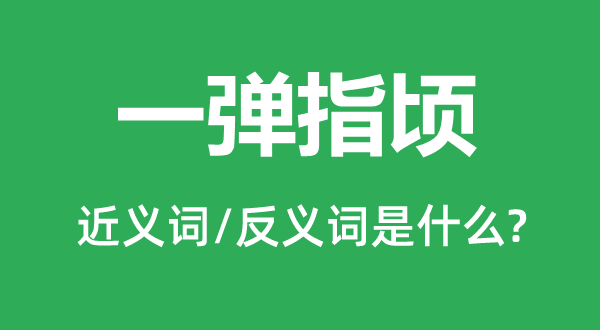 一弹指顷

近义词/反义词是什么?